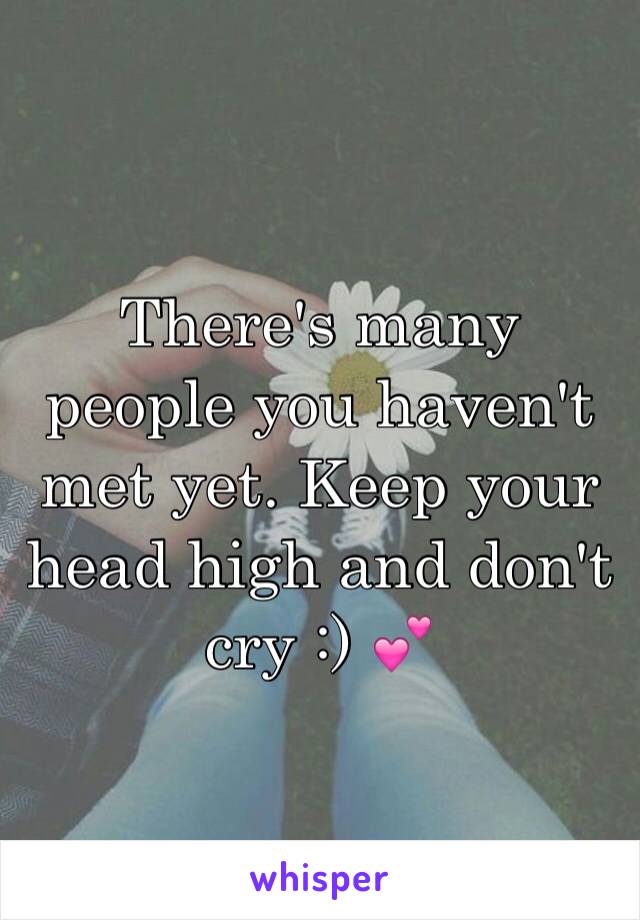 There's many people you haven't met yet. Keep your head high and don't cry :) 💕

whisper